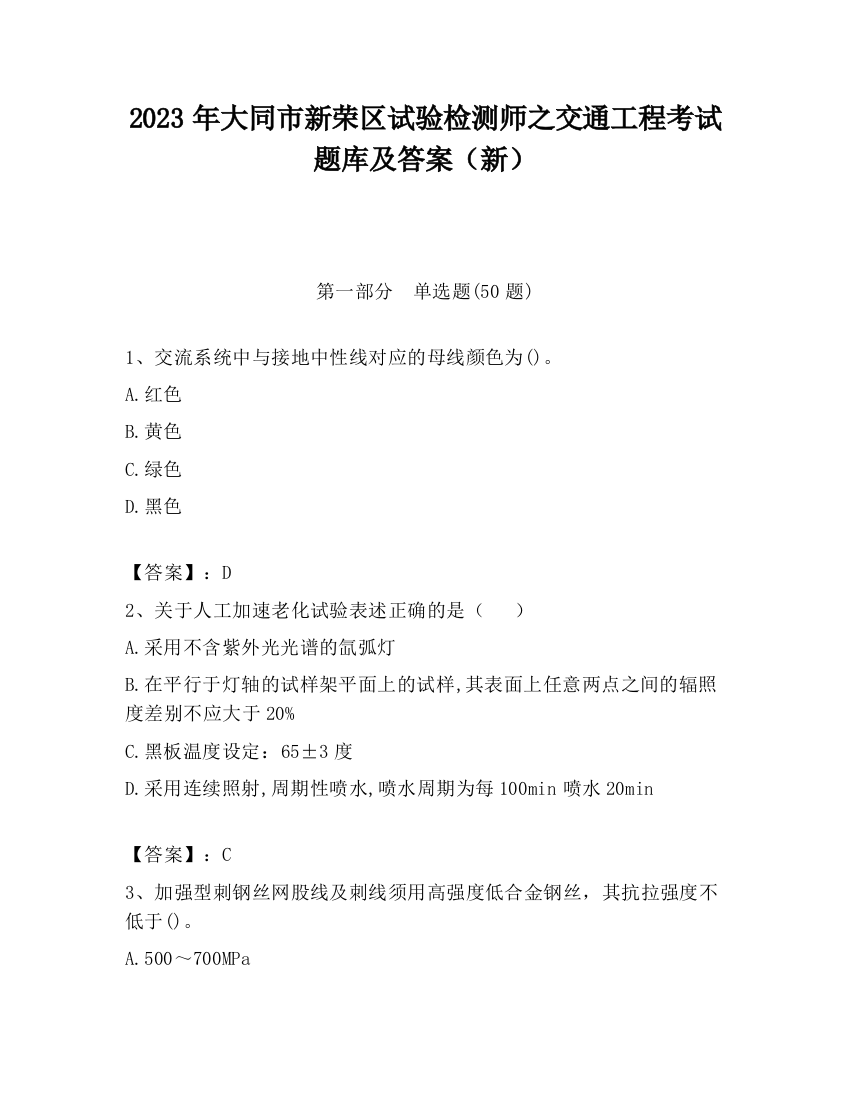 2023 年大同市新荣区试验检测师之交通工程考试题库及答案（新）

第一部分　单选题(50 题)

1、交流系统中与接地中性线对应的母线颜色为()。

A.红色

B.黄色

C.绿色

D.黑色

【答案】：D

2、关于人工加速老化试验表述正确的是（　　）

A.采用不含紫外光光谱的氙弧灯

B.在平行于灯轴的试样架平面上的试样,其表面上任意两点之间的辐照度差别不应大于 20%

C.黑板温度设定：65±3 度

D.采用连续照射,周期性喷水,喷水周期为每 100min 喷水 20min

【答案】：C

3、加强型刺钢丝网股线及刺线须用高强度低合金钢丝，其抗拉强度不低于()。

A.500～700MPa